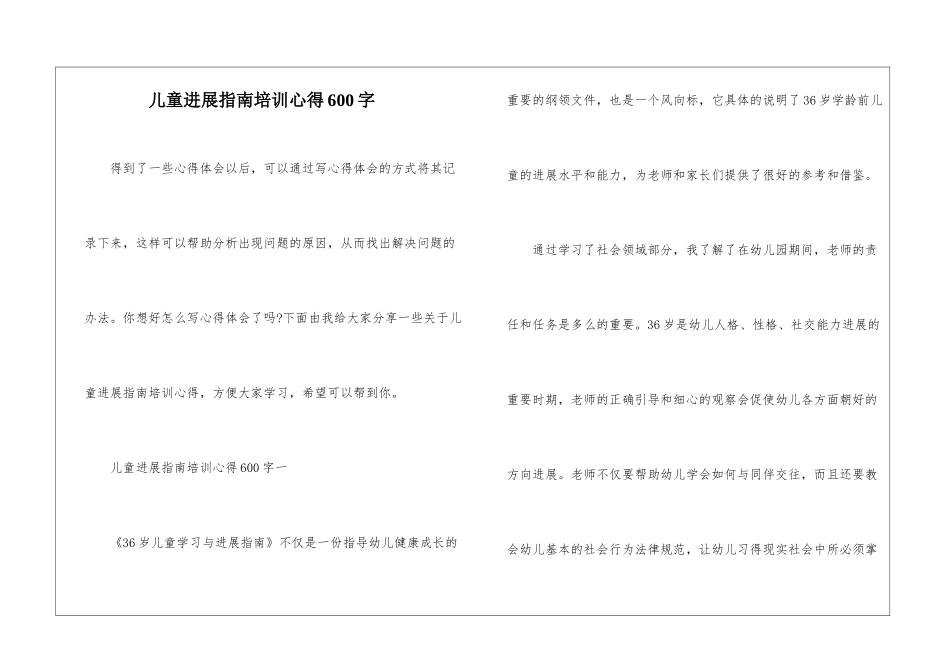 儿童进展指南培训心得600字

得到了一些心得体会以后，可以通过写心得体会的方式将其记录下来，这样可以帮助分析出现问题的原因，从而找出解决问题的办法。你想好怎么写心得体会了吗?下面由我给大家分享一些关于儿童进展指南培训心得，方便大家学习，希望可以帮到你。

儿童进展指南培训心得600字一

《36岁儿童学习与进展指南》不仅是一份指导幼儿健康成长的重要的纲领文件，也是一个风向标，它具体的说明了36岁学龄前儿童的进展水平和能力，为老师和家长们提供了很好的参考和借鉴。

通过学习了社会领域部分，我了解了在幼儿园期间，老师的责任和任务是多么的重要。36岁是幼儿人格、性格、社交能力进展的重要时期，老师的正确引导和细心的观察会促使幼儿各方面朝好的方向进展。老师不仅要帮助幼儿学会如何与同伴交往，而且还要教会幼儿基本的社会行为法律规范，让幼儿习得现实社会中所必须掌